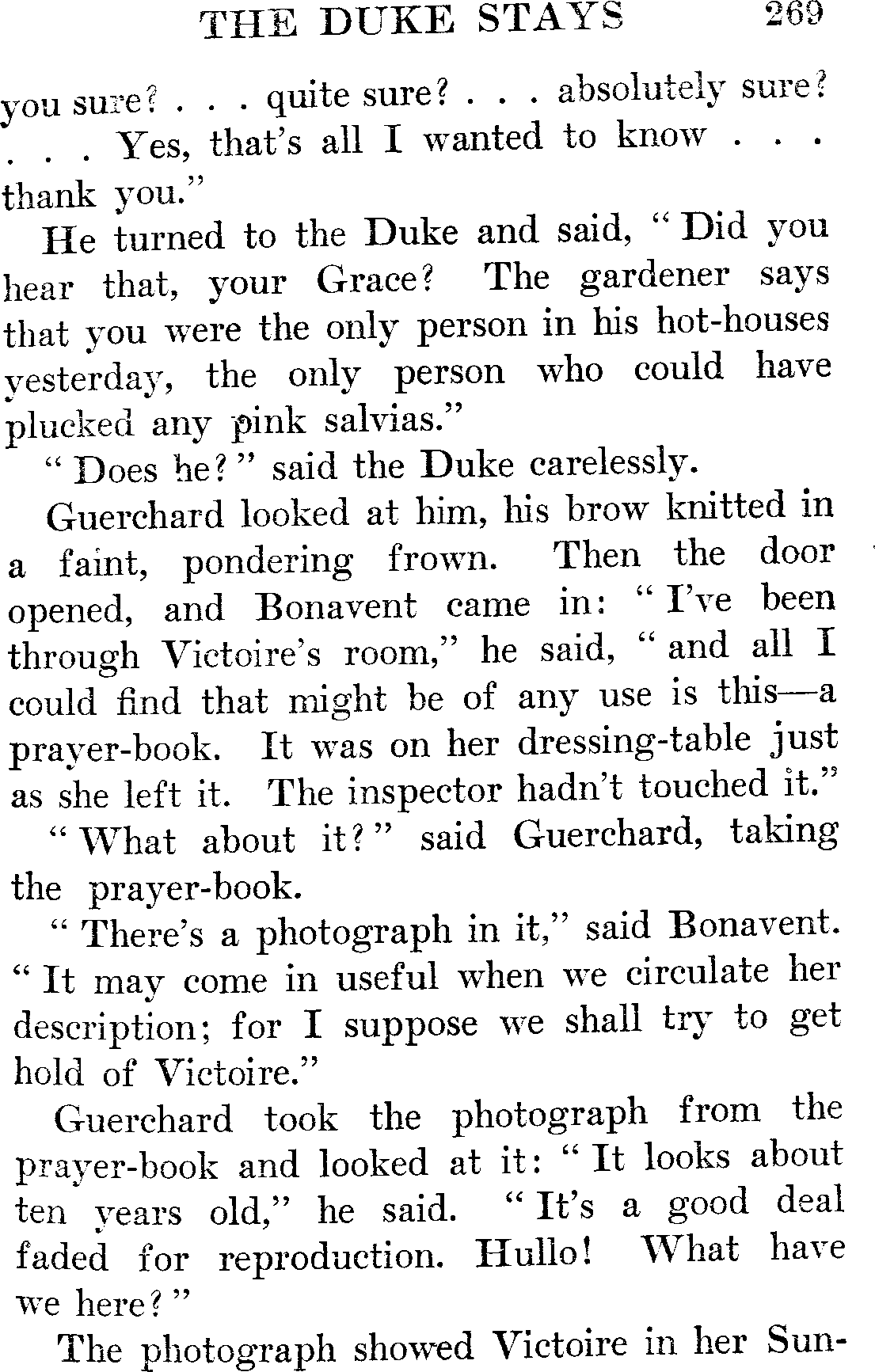 THE DUKE STAYS 269

you sure? . . . quite sure? . . . absolutely sure? . . . Yes, that's all I wanted to know . . . thank you."

He turned to the Duke and said, "Did you hear that, your Grace? The gardener says that you were the only person in his hot-houses yesterday, the only person who could have plucked any pink salvias."

"Does he?" said the Duke carelessly.

Guerchard looked at him, his brow knitted in a faint, pondering frown. Then the door opened, and Bonavent came in: "I've been through Victoire's room," he said, "and all I could find that might be of any use is this—a prayer-book. It was on her dressing-table just as she left it. The inspector hadn't touched it."

"What about it?" said Guerchard, taking the prayer-book.

"There's a photograph in it," said Bonavent. "It may come in useful when we circulate her description; for I suppose we shall try to get hold of Victoire."

Guerchard took the photograph from the prayer-book and looked at it: "It looks about ten years old," he said. "It's a good deal faded for reproduction. Hullo! What have we here?"

The photograph showed Victoire in her Sun-